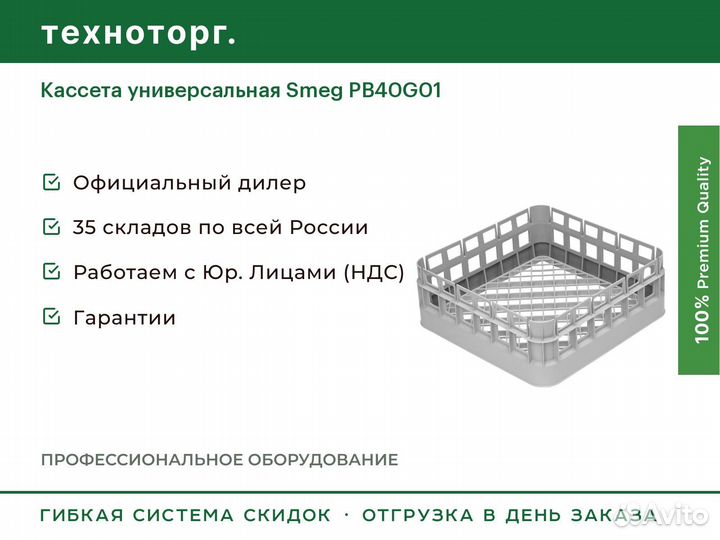 техноторг.

Кассета универсальная Smeg PB40G01

☑ Официальный дилер

☑ 35 складов по всей России

☑ Работаем с Юр. Лицами (НДС)

☑ Гарантии

100% Premium Quality

ПРОФЕССИОНАЛЬНОЕ ОБОРУДОВАНИЕ

ГИБКАЯ СИСТЕМА СКИДОК · ОТГРУЗКА В ДЕНЬ ЗАКАЗА

Avito